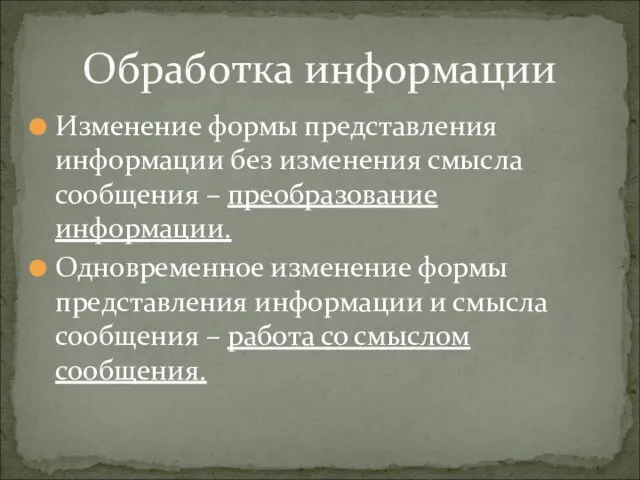 Обработка информации

Изменение формы представления информации без изменения смысла сообщения – преобразование информации.

Одновременное изменение формы представления информации и смысла сообщения – работа со смыслом сообщения.